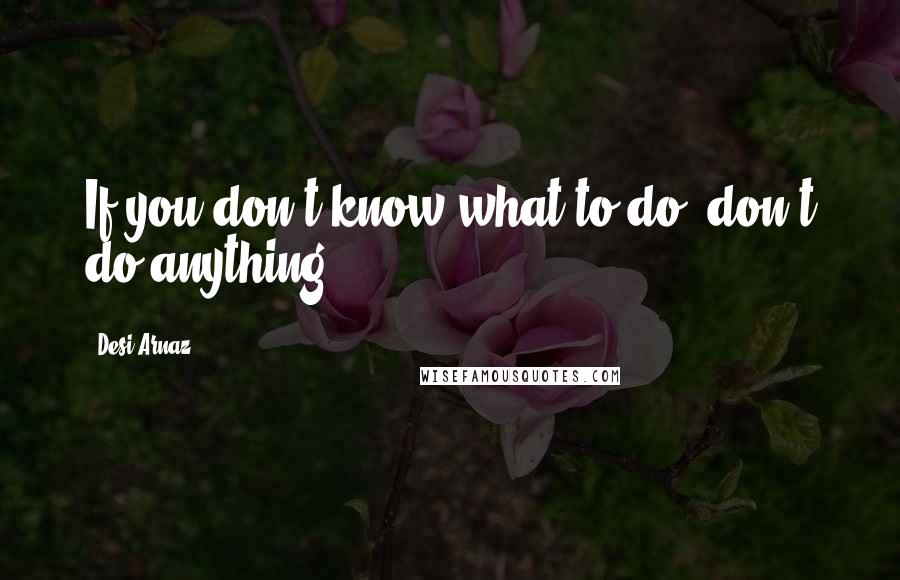 If you don't know what to do, don't do anything.

Desi Arnaz

WISEFAMOUSQUOTES.COM